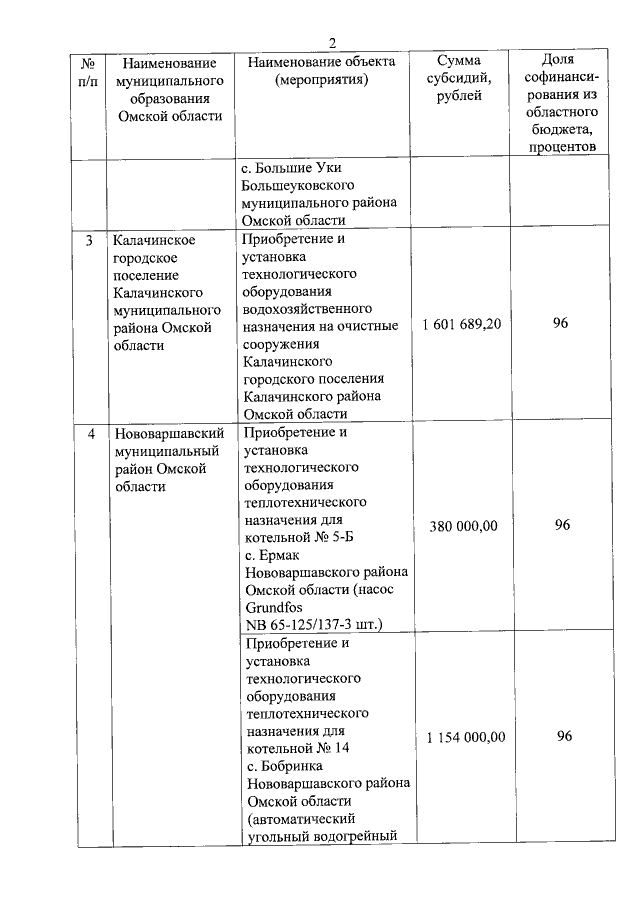 2

| № п/п | Наименование муниципального образования Омской области | Наименование объекта (мероприятия) | Сумма субсидий, рублей | Доля софинансирования из областного бюджета, процентов |
|---|---|---|---|---|
| | | с. Большие Уки Большеуковского муниципального района Омской области | | |
| 3 | Калачинское городское поселение Калачинского муниципального района Омской области | Приобретение и установка технологического оборудования водохозяйственного назначения на очистные сооружения Калачинского городского поселения Калачинского района Омской области | 1 601 689,20 | 96 |
| 4 | Нововаршавский муниципальный район Омской области | Приобретение и установка технологического оборудования теплотехнического назначения для котельной № 5-Б с. Ермак Нововаршавского района Омской области (насос Grundfos NB 65-125/137-3 шт.) | 380 000,00 | 96 |
| | | Приобретение и установка технологического оборудования теплотехнического назначения для котельной № 14 с. Бобринка Нововаршавского района Омской области (автоматический угольный водогрейный | 1 154 000,00 | 96 |